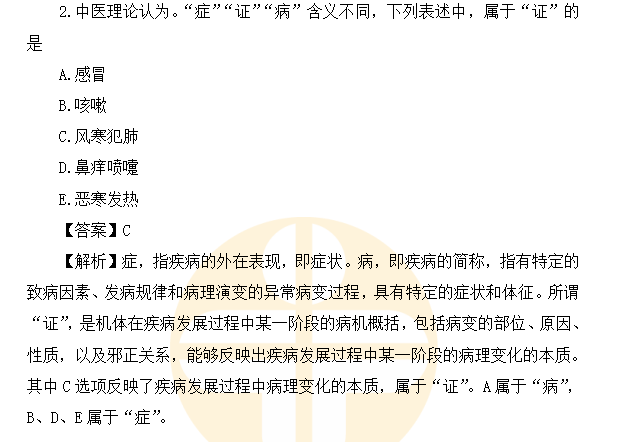 2.中医理论认为。“症”“证”“病”含义不同，下列表述中，属于“证”的是

A.感冒

B.咳嗽

C.风寒犯肺

D.鼻痒喷嚏

E.恶寒发热

【答案】C

【解析】症，指疾病的外在表现，即症状。病，即疾病的简称，指有特定的致病因素、发病规律和病理演变的异常病变过程，具有特定的症状和体征。所谓“证”，是机体在疾病发展过程中某一阶段的病机概括，包括病变的部位、原因、性质，以及邪正关系，能够反映出疾病发展过程中某一阶段的病理变化的本质。其中C选项反映了疾病发展过程中病理变化的本质，属于“证”。A属于“病”，B、D、E属于“症”。